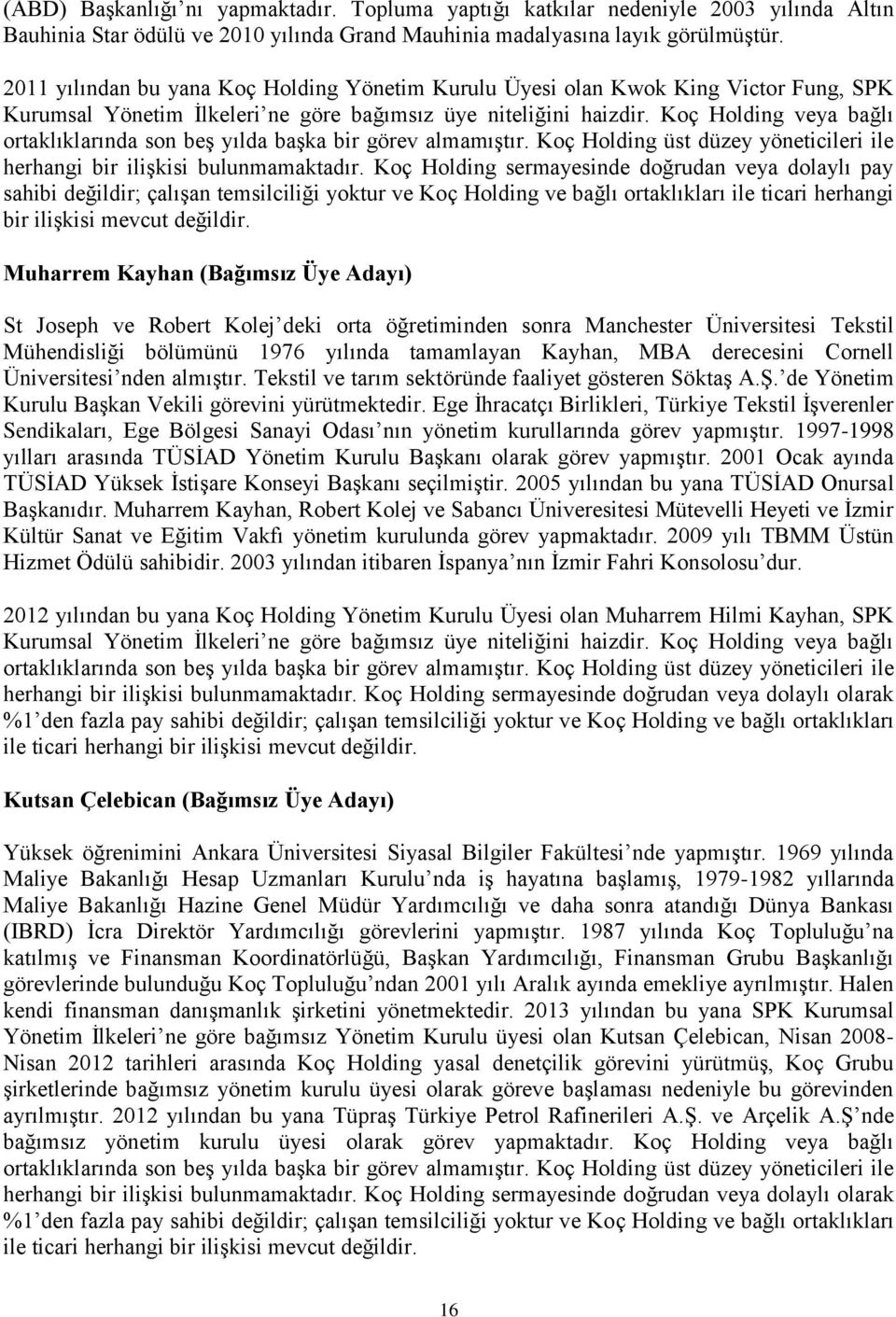 (ABD) Başkanlığı nı yapmaktadır. Topluma yaptığı katkılar nedeniyle 2003 yılında Altın Bauhinia Star ödülü ve 2010 yılında Grand Mauhinia madalyasına layık görülmüştür.

2011 yılından bu yana Koç Holding Yönetim Kurulu Üyesi olan Kwok King Victor Fung, SPK Kurumsal Yönetim İlkeleri ne göre bağımsız üye niteliğini haizdir. Koç Holding veya bağlı ortaklıklarında son beş yılda başka bir görev almamıştır. Koç Holding üst düzey yöneticileri ile herhangi bir ilişkisi bulunmamaktadır. Koç Holding sermayesinde doğrudan veya dolaylı pay sahibi değildir; çalışan temsilciliği yoktur ve Koç Holding ve bağlı ortaklıkları ile ticari herhangi bir ilişkisi mevcut değildir.

Muharrem Kayhan (Bağımsız Üye Adayı)

St Joseph ve Robert Kolej deki orta öğretiminden sonra Manchester Üniversitesi Tekstil Mühendisliği bölümünü 1976 yılında tamamlayan Kayhan, MBA derecesini Cornell Üniversitesi nden almıştır. Tekstil ve tarım sektöründe faaliyet gösteren Söktaş A.Ş. de Yönetim Kurulu Başkan Vekili görevini yürütmektedir. Ege İhracatçı Birlikleri, Türkiye Tekstil İşverenler Sendikaları, Ege Bölgesi Sanayi Odası nın yönetim kurullarında görev yapmıştır. 1997-1998 yılları arasında TÜSİAD Yönetim Kurulu Başkanı olarak görev yapmıştır. 2001 Ocak ayında TÜSİAD Yüksek İstişare Konseyi Başkanı seçilmiştir. 2005 yılından bu yana TÜSİAD Onursal Başkanıdır. Muharrem Kayhan, Robert Kolej ve Sabancı Üniveresitesi Mütevelli Heyeti ve İzmir Kültür Sanat ve Eğitim Vakfı yönetim kurulunda görev yapmaktadır. 2009 yılı TBMM Üstün Hizmet Ödülü sahibidir. 2003 yılından itibaren İspanya nın İzmir Fahri Konsolosu dur.

2012 yılından bu yana Koç Holding Yönetim Kurulu Üyesi olan Muharrem Hilmi Kayhan, SPK Kurumsal Yönetim İlkeleri ne göre bağımsız üye niteliğini haizdir. Koç Holding veya bağlı ortaklıklarında son beş yılda başka bir görev almamıştır. Koç Holding üst düzey yöneticileri ile herhangi bir ilişkisi bulunmamaktadır. Koç Holding sermayesinde doğrudan veya dolaylı olarak %1 den fazla pay sahibi değildir; çalışan temsilciliği yoktur ve Koç Holding ve bağlı ortaklıkları ile ticari herhangi bir ilişkisi mevcut değildir.

Kutsan Çelebican (Bağımsız Üye Adayı)

Yüksek öğrenimini Ankara Üniversitesi Siyasal Bilgiler Fakültesi nde yapmıştır. 1969 yılında Maliye Bakanlığı Hesap Uzmanları Kurulu nda iş hayatına başlamış, 1979-1982 yıllarında Maliye Bakanlığı Hazine Genel Müdür Yardımcılığı ve daha sonra atandığı Dünya Bankası (IBRD) İcra Direktör Yardımcılığı görevlerini yapmıştır. 1987 yılında Koç Topluluğu na katılmış ve Finansman Koordinatörlüğü, Başkan Yardımcılığı, Finansman Grubu Başkanlığı görevlerinde bulunduğu Koç Topluluğu ndan 2001 yılı Aralık ayında emekliye ayrılmıştır. Halen kendi finansman danışmanlık şirketini yönetmektedir. 2013 yılından bu yana SPK Kurumsal Yönetim İlkeleri ne göre bağımsız Yönetim Kurulu üyesi olan Kutsan Çelebican, Nisan 2008-Nisan 2012 tarihleri arasında Koç Holding yasal denetçilik görevini yürütmüş, Koç Grubu şirketlerinde bağımsız yönetim kurulu üyesi olarak göreve başlaması nedeniyle bu görevinden ayrılmıştır. 2012 yılından bu yana Tüpraş Türkiye Petrol Rafinerileri A.Ş. ve Arçelik A.Ş nde bağımsız yönetim kurulu üyesi olarak görev yapmaktadır. Koç Holding veya bağlı ortaklıklarında son beş yılda başka bir görev almamıştır. Koç Holding üst düzey yöneticileri ile herhangi bir ilişkisi bulunmamaktadır. Koç Holding sermayesinde doğrudan veya dolaylı olarak %1 den fazla pay sahibi değildir; çalışan temsilciliği yoktur ve Koç Holding ve bağlı ortaklıkları ile ticari herhangi bir ilişkisi mevcut değildir.

16